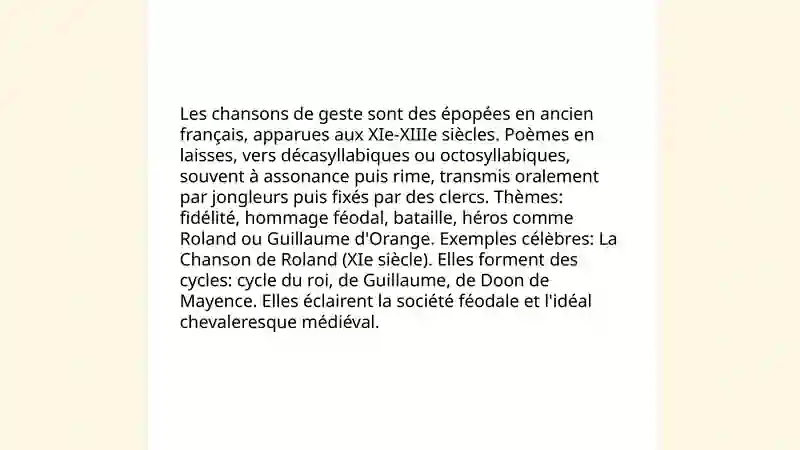 Les chansons de geste sont des épopées en ancien français, apparues aux XIe-XIIIe siècles. Poèmes en laisses, vers décasyllabiques ou octosyllabiques, souvent à assonance puis rime, transmis oralement par jongleurs puis fixés par des clercs. Thèmes: fidélité, hommage féodal, bataille, héros comme Roland ou Guillaume d'Orange. Exemples célèbres: La Chanson de Roland (XIe siècle). Elles forment des cycles: cycle du roi, de Guillaume, de Doon de Mayence. Elles éclairent la société féodale et l'idéal chevaleresque médiéval.